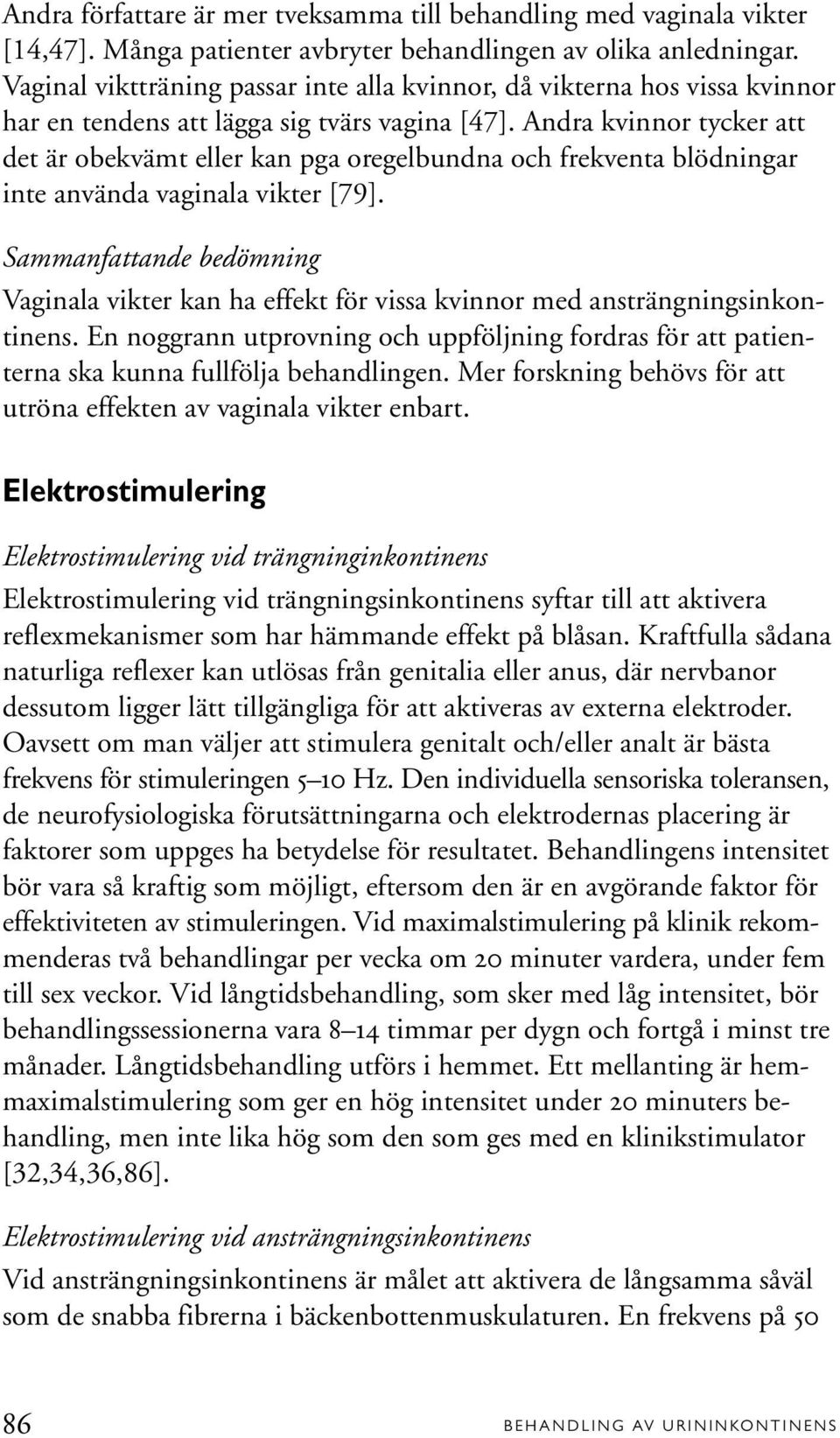 Andra författare är mer tveksamma till behandling med vaginala vikter [14,47]. Många patienter avbryter behandlingen av olika anledningar. Vaginal viktträning passar inte alla kvinnor, då vikterna hos vissa kvinnor har en tendens att lägga sig tvärs vagina [47]. Andra kvinnor tycker att det är obekvämt eller kan pga oregelbundna och frekventa blödningar inte använda vaginala vikter [79].

Sammanfattande bedömning

Vaginala vikter kan ha effekt för vissa kvinnor med ansträngningsinkontinens. En noggrann utprovning och uppföljning fordras för att patienterna ska kunna fullfölja behandlingen. Mer forskning behövs för att utröna effekten av vaginala vikter enbart.

Elektrostimulering

Elektrostimulering vid trängninginkontinens

Elektrostimulering vid trängningsinkontinens syftar till att aktivera reflexmekanismer som har hämmande effekt på blåsan. Kraftfulla sådana naturliga reflexer kan utlösas från genitalia eller anus, där nervbanor dessutom ligger lätt tillgängliga för att aktiveras av externa elektroder. Oavsett om man väljer att stimulera genitalt och/eller analt är bästa frekvens för stimuleringen 5–10 Hz. Den individuella sensoriska toleransen, de neurofysiologiska förutsättningarna och elektrodernas placering är faktorer som uppges ha betydelse för resultatet. Behandlingens intensitet bör vara så kraftig som möjligt, eftersom den är en avgörande faktor för effektiviteten av stimuleringen. Vid maximalstimulering på klinik rekommenderas två behandlingar per vecka om 20 minuter vardera, under fem till sex veckor. Vid långtidsbehandling, som sker med låg intensitet, bör behandlingssessionerna vara 8–14 timmar per dygn och fortgå i minst tre månader. Långtidsbehandling utförs i hemmet. Ett mellanting är hemmaximalstimulering som ger en hög intensitet under 20 minuters behandling, men inte lika hög som den som ges med en klinikstimulator [32,34,36,86].

Elektrostimulering vid ansträngningsinkontinens

Vid ansträngningsinkontinens är målet att aktivera de långsamma såväl som de snabba fibrerna i bäckenbottenmuskulaturen. En frekvens på 50

86 BEHANDLING AV URININKONTINENS